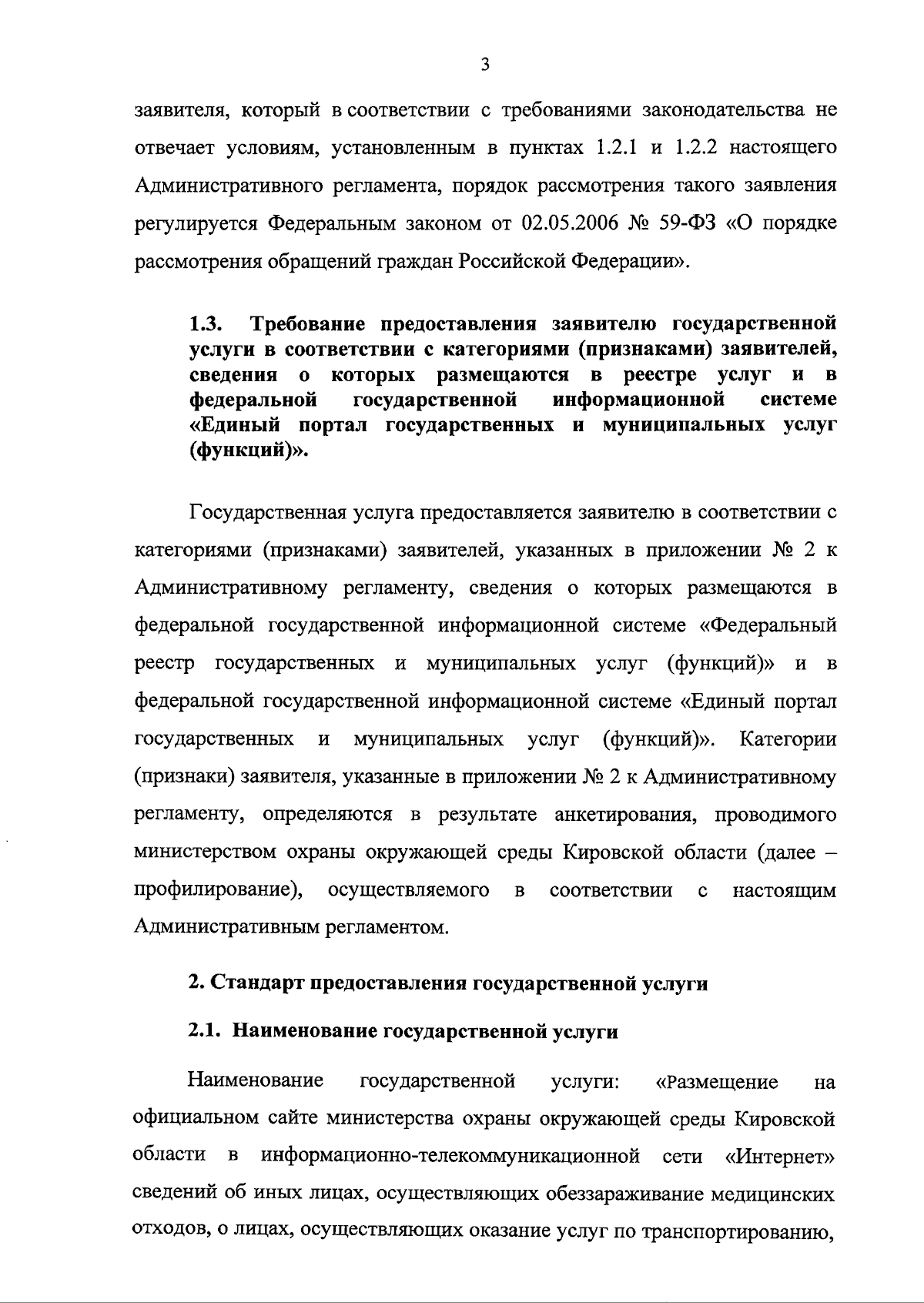 3

заявителя, который в соответствии с требованиями законодательства не отвечает условиям, установленным в пунктах 1.2.1 и 1.2.2 настоящего Административного регламента, порядок рассмотрения такого заявления регулируется Федеральным законом от 02.05.2006 № 59-ФЗ «О порядке рассмотрения обращений граждан Российской Федерации».

1.3. Требование предоставления заявителю государственной услуги в соответствии с категориями (признаками) заявителей, сведения о которых размещаются в реестре услуг и в федеральной государственной информационной системе «Единый портал государственных и муниципальных услуг (функций)».

Государственная услуга предоставляется заявителю в соответствии с категориями (признаками) заявителей, указанных в приложении № 2 к Административному регламенту, сведения о которых размещаются в федеральной государственной информационной системе «Федеральный реестр государственных и муниципальных услуг (функций)» и в федеральной государственной информационной системе «Единый портал государственных и муниципальных услуг (функций)». Категории (признаки) заявителя, указанные в приложении № 2 к Административному регламенту, определяются в результате анкетирования, проводимого министерством охраны окружающей среды Кировской области (далее – профилирование), осуществляемого в соответствии с настоящим Административным регламентом.

2. Стандарт предоставления государственной услуги

2.1. Наименование государственной услуги

Наименование государственной услуги: «Размещение на официальном сайте министерства охраны окружающей среды Кировской области в информационно-телекоммуникационной сети «Интернет» сведений об иных лицах, осуществляющих обеззараживание медицинских отходов, о лицах, осуществляющих оказание услуг по транспортированию,